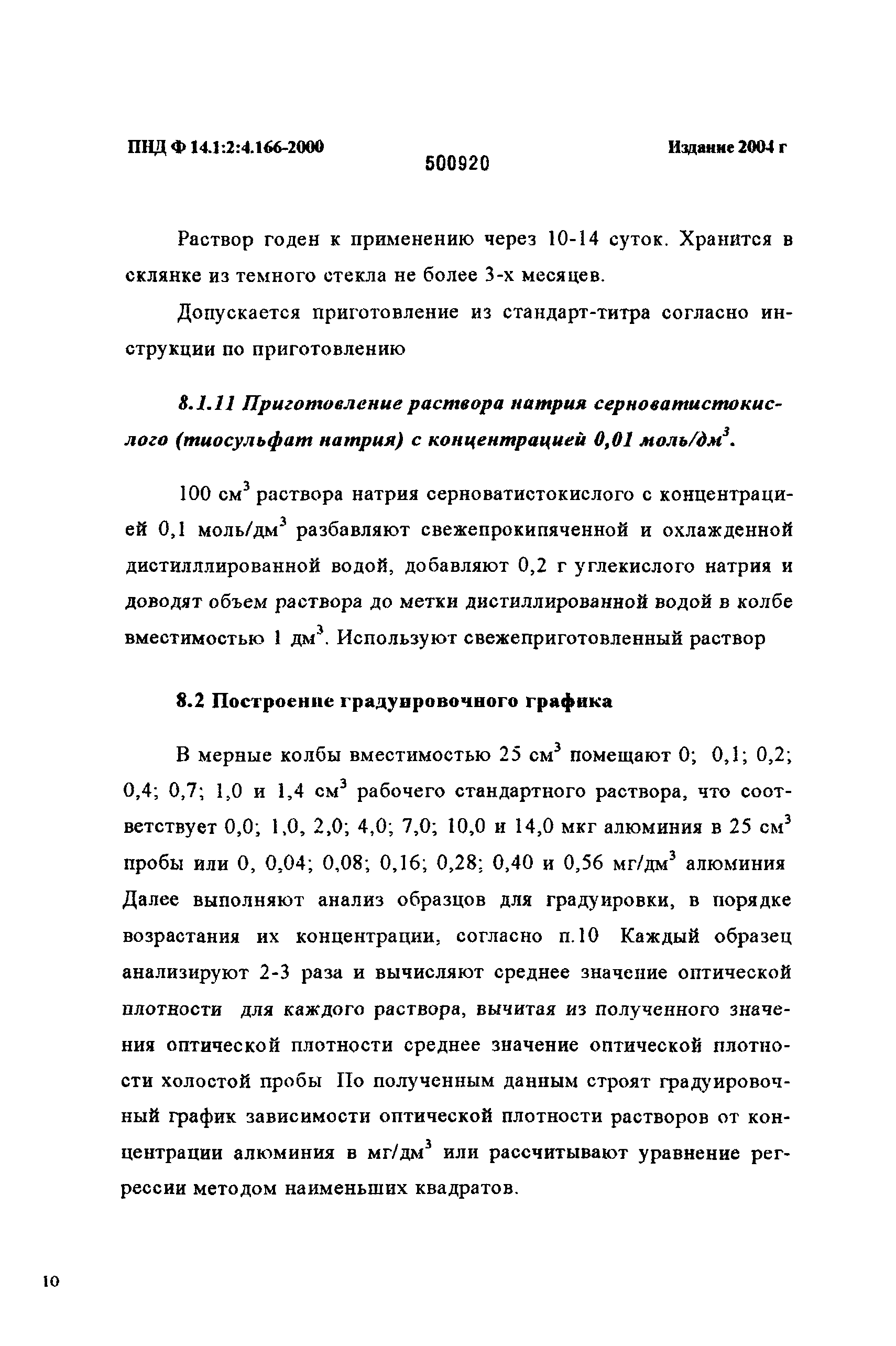 ПНД Ф 14.1:2:4.166-2000

500920

Издание 2004 г

Раствор годен к применению через 10-14 суток. Хранится в склянке из темного стекла не более 3-х месяцев.

Допускается приготовление из стандарт-титра согласно инструкции по приготовлению

8.1.11 Приготовление раствора натрия серноватистокислого (тиосульфат натрия) с концентрацией 0,01 моль/дм$^3$.

100 см$^3$ раствора натрия серноватистокислого с концентрацией 0,1 моль/дм$^3$ разбавляют свежепрокипяченной и охлажденной дистилллированной водой, добавляют 0,2 г углекислого натрия и доводят объем раствора до метки дистиллированной водой в колбе вместимостью 1 дм$^3$. Используют свежеприготовленный раствор

8.2 Построение градуировочного графика

В мерные колбы вместимостью 25 см$^3$ помещают 0; 0,1; 0,2; 0,4; 0,7; 1,0 и 1,4 см$^3$ рабочего стандартного раствора, что соответствует 0,0; 1,0, 2,0; 4,0; 7,0; 10,0 и 14,0 мкг алюминия в 25 см$^3$ пробы или 0, 0,04; 0,08; 0,16; 0,28; 0,40 и 0,56 мг/дм$^3$ алюминия Далее выполняют анализ образцов для градуировки, в порядке возрастания их концентрации, согласно п.10 Каждый образец анализируют 2-3 раза и вычисляют среднее значение оптической плотности для каждого раствора, вычитая из полученного значения оптической плотности среднее значение оптической плотности холостой пробы По полученным данным строят градуировочный график зависимости оптической плотности растворов от концентрации алюминия в мг/дм$^3$ или рассчитывают уравнение регрессии методом наименьших квадратов.

10